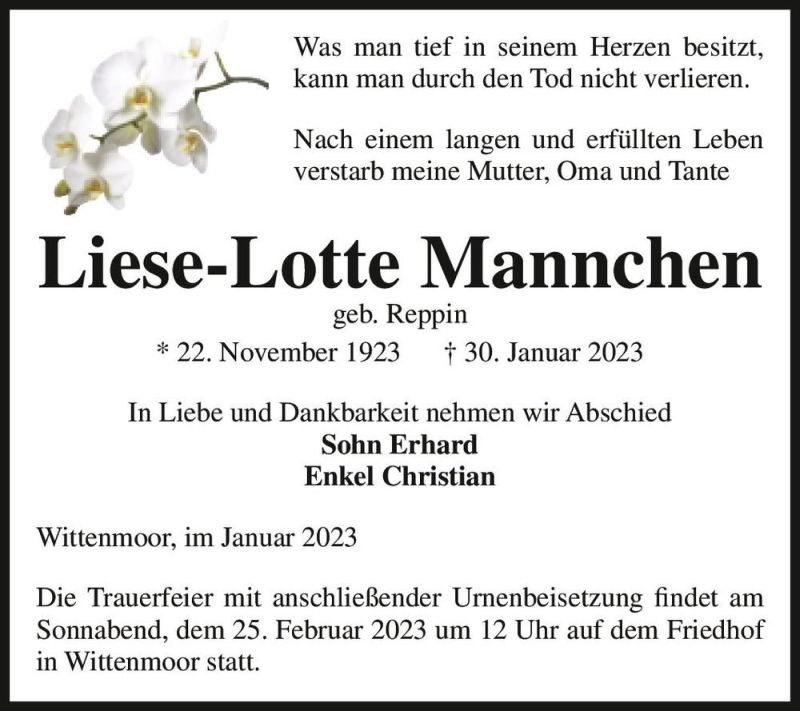 Was man tief in seinem Herzen besitzt, kann man durch den Tod nicht verlieren.

Nach einem langen und erfüllten Leben verstarb meine Mutter, Oma und Tante

Liese-Lotte Mannchen

geb. Reppin

* 22. November 1923 † 30. Januar 2023

In Liebe und Dankbarkeit nehmen wir Abschied
Sohn Erhard
Enkel Christian

Wittenmoor, im Januar 2023

Die Trauerfeier mit anschließender Urnenbeisetzung findet am Sonnabend, dem 25. Februar 2023 um 12 Uhr auf dem Friedhof in Wittenmoor statt.